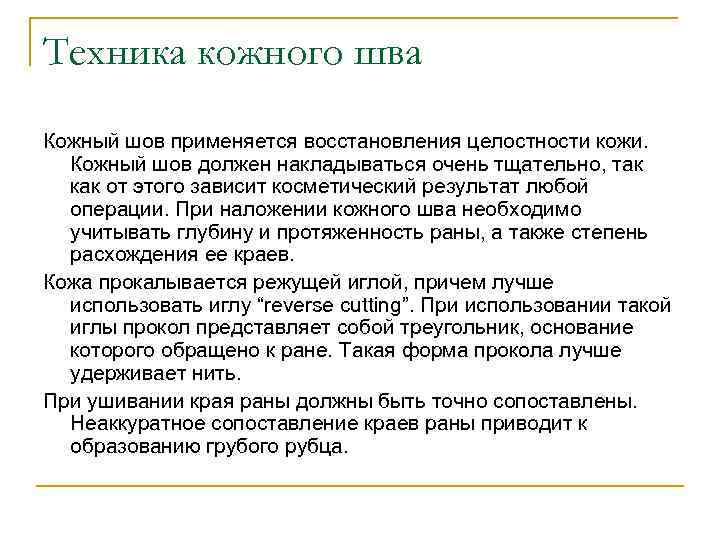 Техника кожного шва

Кожный шов применяется восстановления целостности кожи. Кожный шов должен накладываться очень тщательно, так как от этого зависит косметический результат любой операции. При наложении кожного шва необходимо учитывать глубину и протяженность раны, а также степень расхождения ее краев.

Кожа прокалывается режущей иглой, причем лучше использовать иглу “reverse cutting”. При использовании такой иглы прокол представляет собой треугольник, основание которого обращено к ране. Такая форма прокола лучше удерживает нить.

При ушивании края раны должны быть точно сопоставлены. Неаккуратное сопоставление краев раны приводит к образованию грубого рубца.